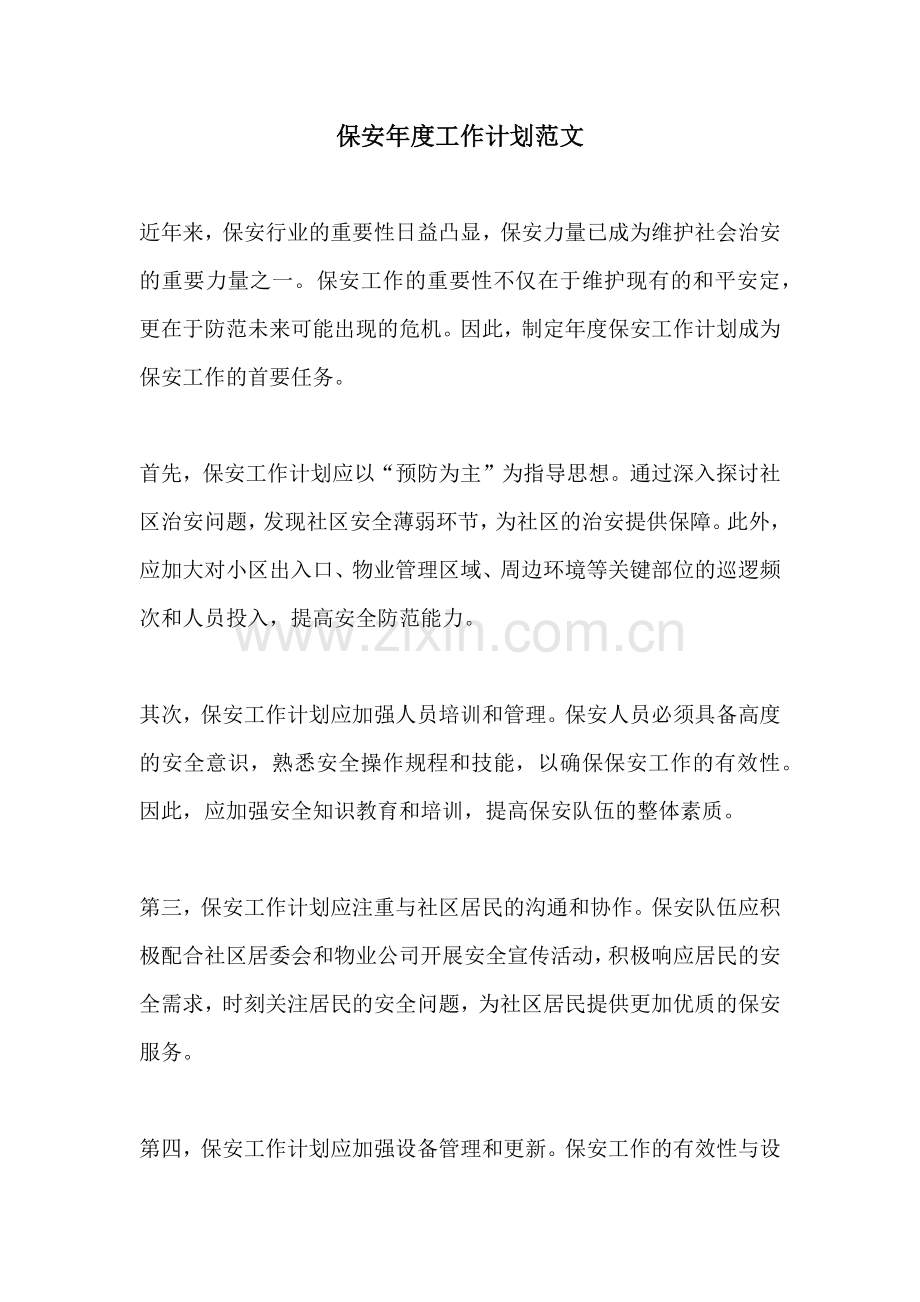 保安年度工作计划范文

近年来，保安行业的重要性日益凸显，保安力量已成为维护社会治安的重要力量之一。保安工作的重要性不仅在于维护现有的和平安定，更在于防范未来可能出现的危机。因此，制定年度保安工作计划成为保安工作的首要任务。

首先，保安工作计划应以“预防为主”为指导思想。通过深入探讨社区治安问题，发现社区安全薄弱环节，为社区的治安提供保障。此外，应加大对小区出入口、物业管理区域、周边环境等关键部位的巡逻频次和人员投入，提高安全防范能力。

www.zixin.com.cn

其次，保安工作计划应加强人员培训和管理。保安人员必须具备高度的安全意识，熟悉安全操作规程和技能，以确保保安工作的有效性。因此，应加强安全知识教育和培训，提高保安队伍的整体素质。

第三，保安工作计划应注重与社区居民的沟通和协作。保安队伍应积极配合社区居委会和物业公司开展安全宣传活动，积极响应居民的安全需求，时刻关注居民的安全问题，为社区居民提供更加优质的保安服务。

第四，保安工作计划应加强设备管理和更新。保安工作的有效性与设